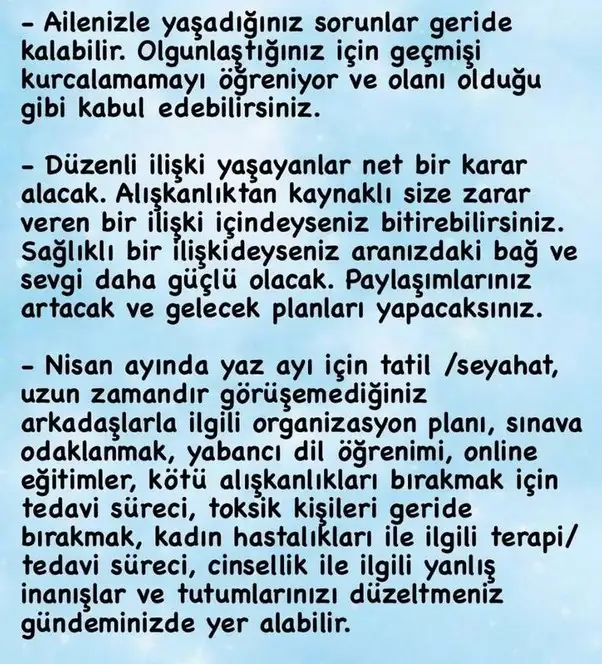 - Ailenizle yaşadığınız sorunlar geride kalabilir. Olgunlaştığınız için geçmişi kurcalamamayı öğreniyor ve olanı olduğu gibi kabul edebilirsiniz.

- Düzenli ilişki yaşayanlar net bir karar alacak. Alışkanlıktan kaynaklı size zarar veren bir ilişki içindeyseniz bitirebilirsiniz. Sağlıklı bir ilişkideyseniz aranızdaki bağ ve sevgi daha güçlü olacak. Paylaşımlarınız artacak ve gelecek planları yapacaksınız.

- Nisan ayında yaz ayı için tatil /seyahat, uzun zamandır görüşemediğiniz arkadaşlarla ilgili organizasyon planı, sınava odaklanmak, yabancı dil öğrenimi, online eğitimler, kötü alışkanlıkları bırakmak için tedavi süreci, toksik kişileri geride bırakmak, kadın hastalıkları ile ilgili terapi/ tedavi süreci, cinsellik ile ilgili yanlış inanışlar ve tutumlarınızı düzeltmeniz gündeminizde yer alabilir.